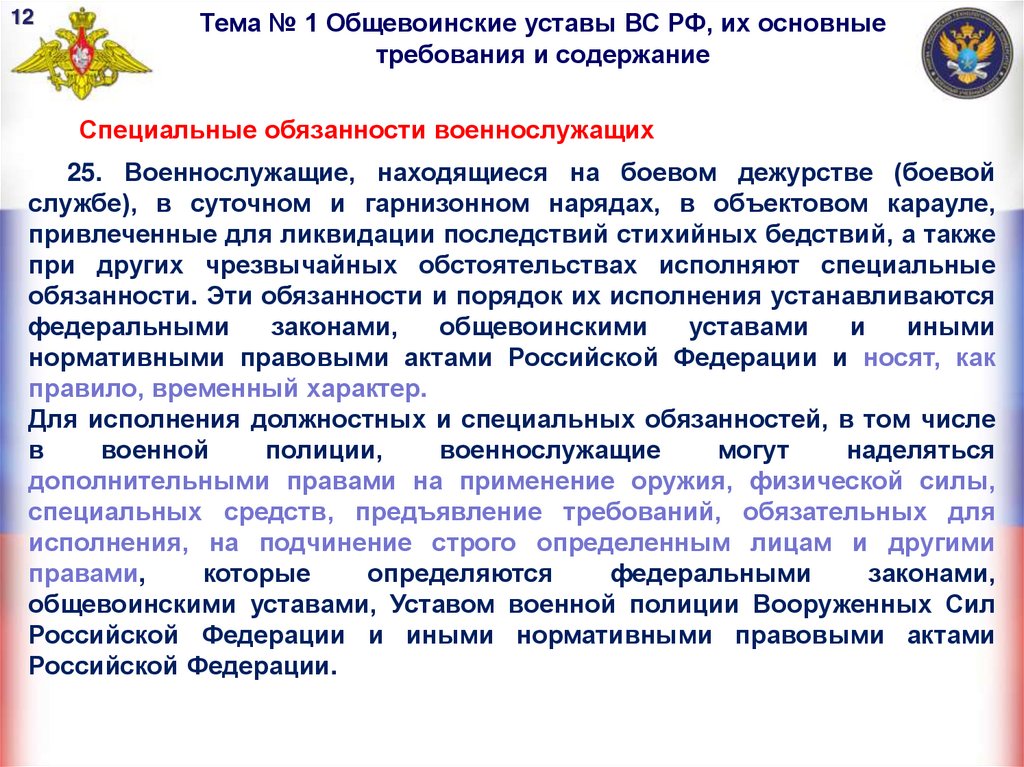 12

Тема № 1 Общевоинские уставы ВС РФ, их основные требования и содержание

Специальные обязанности военнослужащих

25. Военнослужащие, находящиеся на боевом дежурстве (боевой службе), в суточном и гарнизонном нарядах, в объектовом карауле, привлеченные для ликвидации последствий стихийных бедствий, а также при других чрезвычайных обстоятельствах исполняют специальные обязанности. Эти обязанности и порядок их исполнения устанавливаются федеральными законами, общевоинскими уставами и иными нормативными правовыми актами Российской Федерации и носят, как правило, временный характер.
Для исполнения должностных и специальных обязанностей, в том числе в военной полиции, военнослужащие могут наделяться дополнительными правами на применение оружия, физической силы, специальных средств, предъявление требований, обязательных для исполнения, на подчинение строго определенным лицам и другими правами, которые определяются федеральными законами, общевоинскими уставами, Уставом военной полиции Вооруженных Сил Российской Федерации и иными нормативными правовыми актами Российской Федерации.